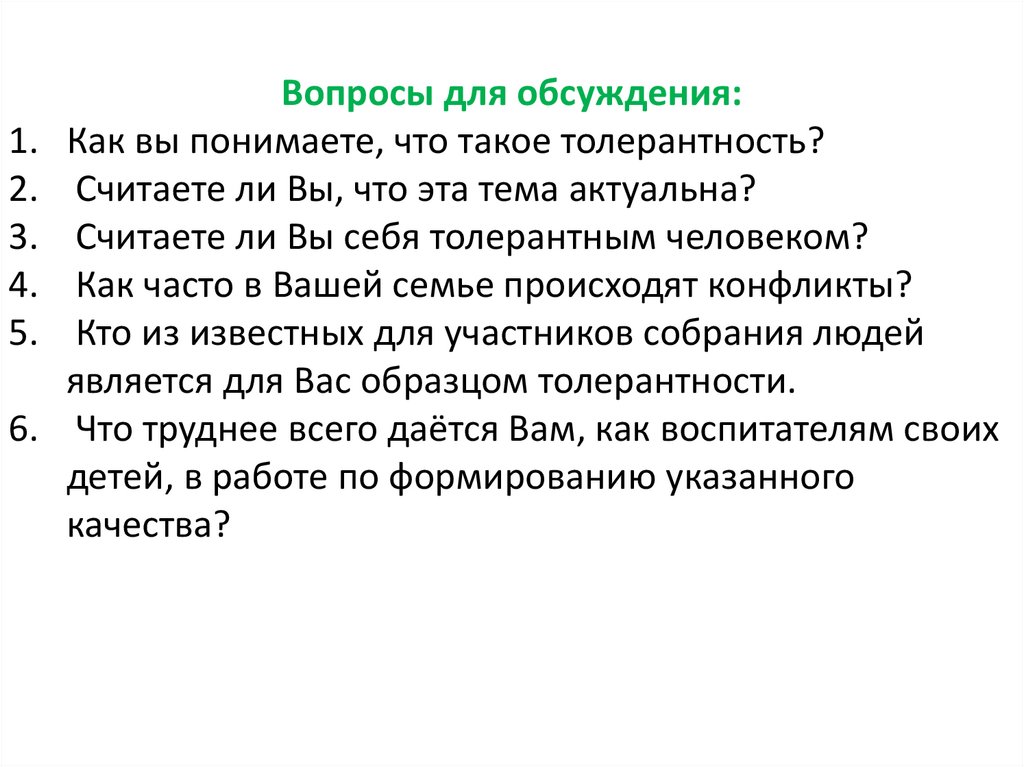 Вопросы для обсуждения:

1. Как вы понимаете, что такое толерантность?
2. Считаете ли Вы, что эта тема актуальна?
3. Считаете ли Вы себя толерантным человеком?
4. Как часто в Вашей семье происходят конфликты?
5. Кто из известных для участников собрания людей является для Вас образцом толерантности.
6. Что труднее всего даётся Вам, как воспитателям своих детей, в работе по формированию указанного качества?